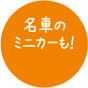 名車の
ミニカーも!